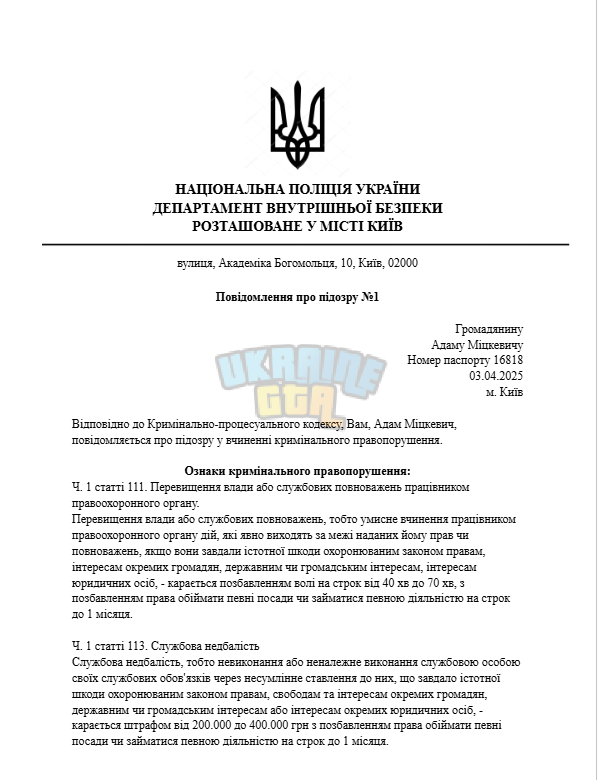 НАЦІОНАЛЬНА ПОЛІЦІЯ УКРАЇНИ
ДЕПАРТАМЕНТ ВНУТРІШНЬОЇ БЕЗПЕКИ
РОЗТАШОВАНЕ У МІСТІ КИЇВ

вулиця, Академіка Богомольця, 10, Київ, 02000

Повідомлення про підозру №1

Громадянину
Адаму Міцкевичу
Номер паспорту 16818
03.04.2025
м. Київ

UKRAINE GTA

Відповідно до Кримінально-процесуального кодексу, Вам, Адам Міцкевич, повідомляється про підозру у вчиненні кримінального правопорушення.

Ознаки кримінального правопорушення:
Ч. 1 статті 111. Перевищення влади або службових повноважень працівником правоохоронного органу.
Перевищення влади або службових повноважень, тобто умисне вчинення працівником правоохоронного органу дій, які явно виходять за межі наданих йому прав чи повноважень, якщо вони завдали істотної шкоди охоронюваним законом правам, інтересам окремих громадян, державним чи громадським інтересам, інтересам юридичних осіб, - карається позбавленням волі на строк від 40 хв до 70 хв, з позбавленням права обіймати певні посади чи займатися певною діяльністю на строк до 1 місяця.

Ч. 1 статті 113. Службова недбалість
Службова недбалість, тобто невиконання або неналежне виконання службовою особою своїх службових обов'язків через несумлінне ставлення до них, що завдало істотної шкоди охоронюваним законом правам, свободам та інтересам окремих громадян, державним чи громадським інтересам або інтересам окремих юридичних осіб, - карається штрафом від 200.000 до 400.000 грн з позбавленням права обіймати певні посади чи займатися певною діяльністю на строк до 1 місяця.